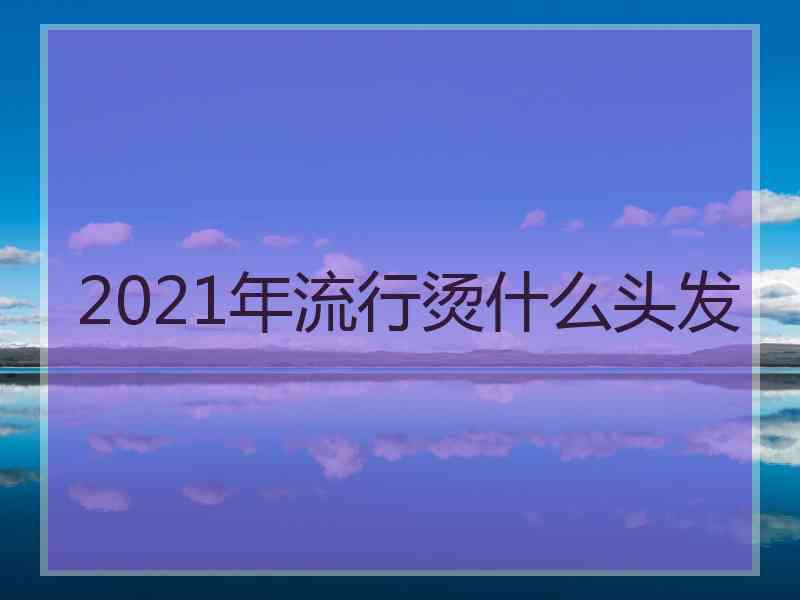 2021年流行烫什么头发